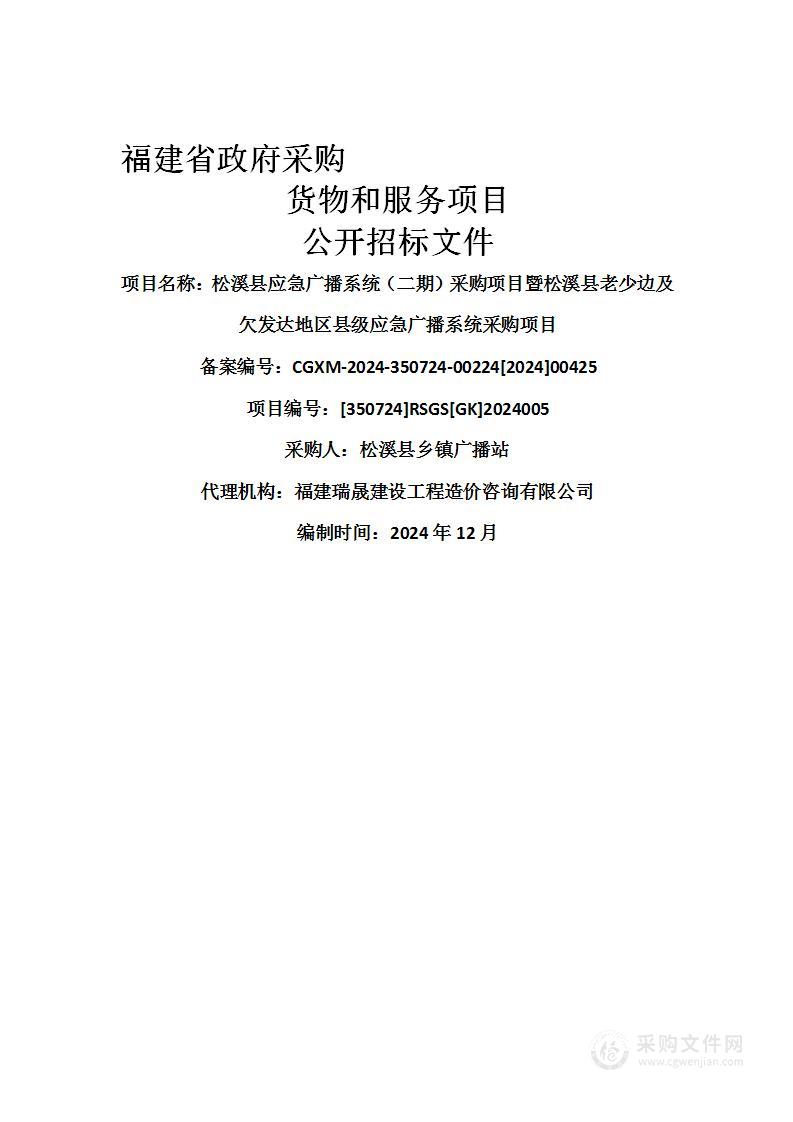 福建省政府采购

货物和服务项目

公开招标文件

项目名称：松溪县应急广播系统（二期）采购项目暨松溪县老少边及欠发达地区县级应急广播系统采购项目

备案编号：CGXM-2024-350724-00224[2024]00425

项目编号：[350724]RSGS[GK]2024005

采购人：松溪县乡镇广播站

代理机构：福建瑞晟建设工程造价咨询有限公司

编制时间：2024 年 12 月

采购文件网
www.cgwenjian.com